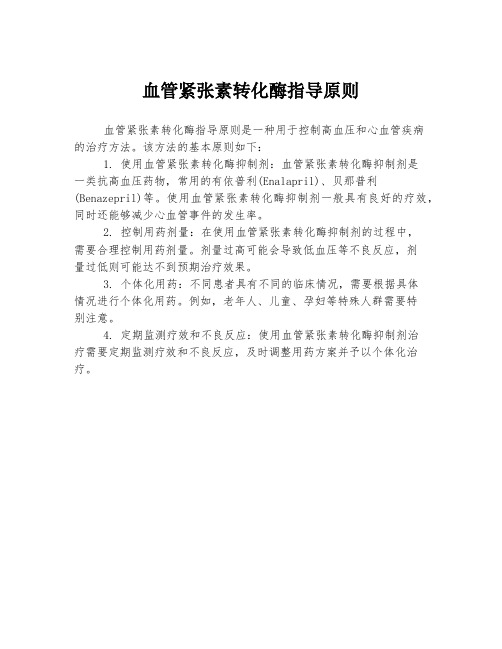 血管紧张素转化酶指导原则

血管紧张素转化酶指导原则是一种用于控制高血压和心血管疾病的治疗方法。该方法的基本原则如下：

1. 使用血管紧张素转化酶抑制剂：血管紧张素转化酶抑制剂是一类抗高血压药物，常用的有依普利(Enalapril)、贝那普利(Benazepril)等。使用血管紧张素转化酶抑制剂一般具有良好的疗效，同时还能够减少心血管事件的发生率。

2. 控制用药剂量：在使用血管紧张素转化酶抑制剂的过程中，需要合理控制用药剂量。剂量过高可能会导致低血压等不良反应，剂量过低则可能达不到预期治疗效果。

3. 个体化用药：不同患者具有不同的临床情况，需要根据具体情况进行个体化用药。例如，老年人、儿童、孕妇等特殊人群需要特别注意。

4. 定期监测疗效和不良反应：使用血管紧张素转化酶抑制剂治疗需要定期监测疗效和不良反应，及时调整用药方案并予以个体化治疗。